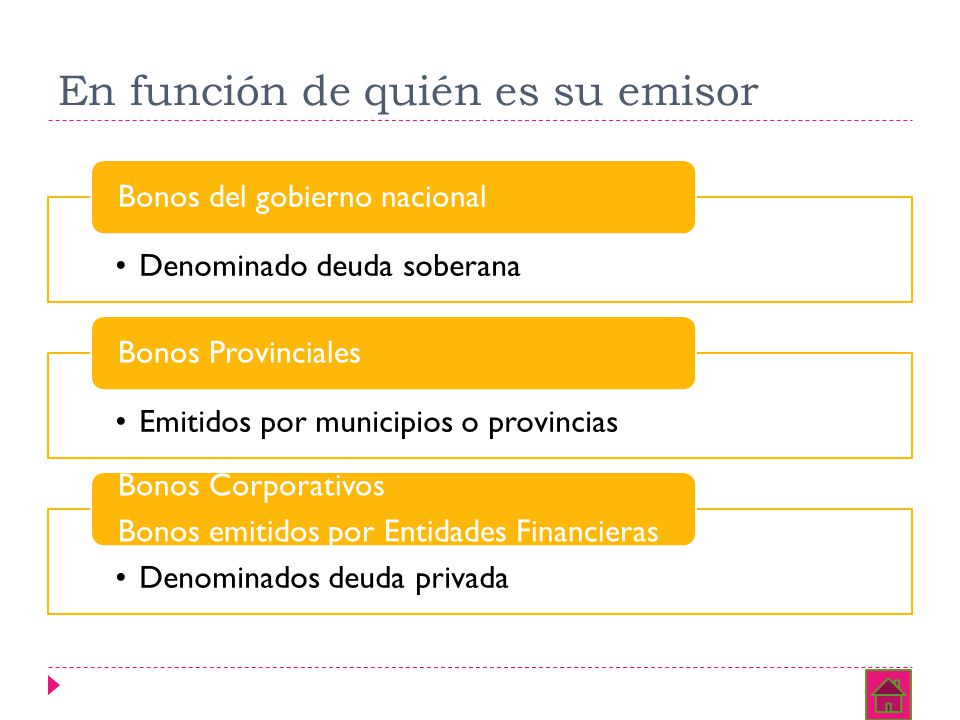 En función de quién es su emisor

Bonos del gobierno nacional

• Denominado deuda soberana

Bonos Provinciales

• Emitidos por municipios o provincias

Bonos Corporativos
Bonos emitidos por Entidades Financieras

• Denominados deuda privada